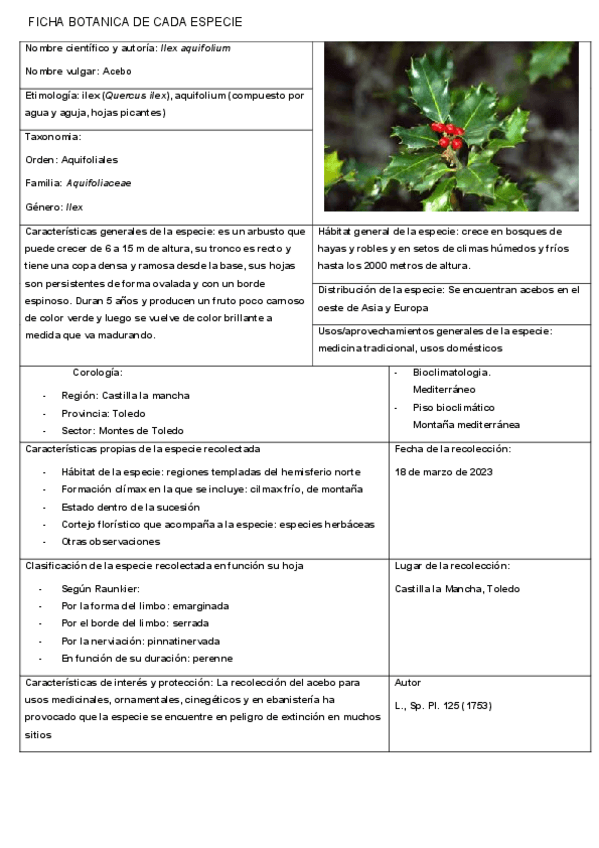 FICHA BOTANICA DE CADA ESPECIE

Nombre científico y autoría: Ilex aquifolium

Nombre vulgar: Acebo

Etimología: ilex (Quercus ilex), aquifolium (compuesto por agua y aguja, hojas picantes)

Taxonomia:

Orden: Aquifoliales

Familia: Aquifoliaceae

Género: Ilex

Características generales de la especie: es un arbusto que puede crecer de 6 a 15 m de altura, su tronco es recto y tiene una copa densa y ramosa desde la base, sus hojas son persistentes de forma ovalada y con un borde espinoso. Duran 5 años y producen un fruto poco carnoso de color verde y luego se vuelve de color brillante a medida que va madurando.

Hábitat general de la especie: crece en bosques de hayas y robles y en setos de climas húmedos y fríos hasta los 2000 metros de altura.

Distribución de la especie: Se encuentran acebos en el oeste de Asia y Europa

Usos/aprovechamientos generales de la especie: medicina tradicional, usos domésticos

Corología:
- Región: Castilla la mancha
- Provincia: Toledo
- Sector: Montes de Toledo

- Bioclimatología. Mediterráneo
- Piso bioclimático Montaña mediterránea

Características propias de la especie recolectada
- Hábitat de la especie: regiones templadas del hemisferio norte
- Formación clímax en la que se incluye: cilmax frío, de montaña
- Estado dentro de la sucesión
- Cortejo florístico que acompaña a la especie: especies herbáceas
- Otras observaciones

Fecha de la recolección:
18 de marzo de 2023

Clasificación de la especie recolectada en función su hoja
- Según Raunkier:
- Por la forma del limbo: emarginada
- Por el borde del limbo: serrada
- Por la nerviación: pinnatinervada
- En función de su duración: perenne

Lugar de la recolección:
Castilla la Mancha, Toledo

Características de interés y protección: La recolección del acebo para usos medicinales, ornamentales, cinegéticos y en ebanistería ha provocado que la especie se encuentre en peligro de extinción en muchos sitios

Autor
L., Sp. Pl. 125 (1753)